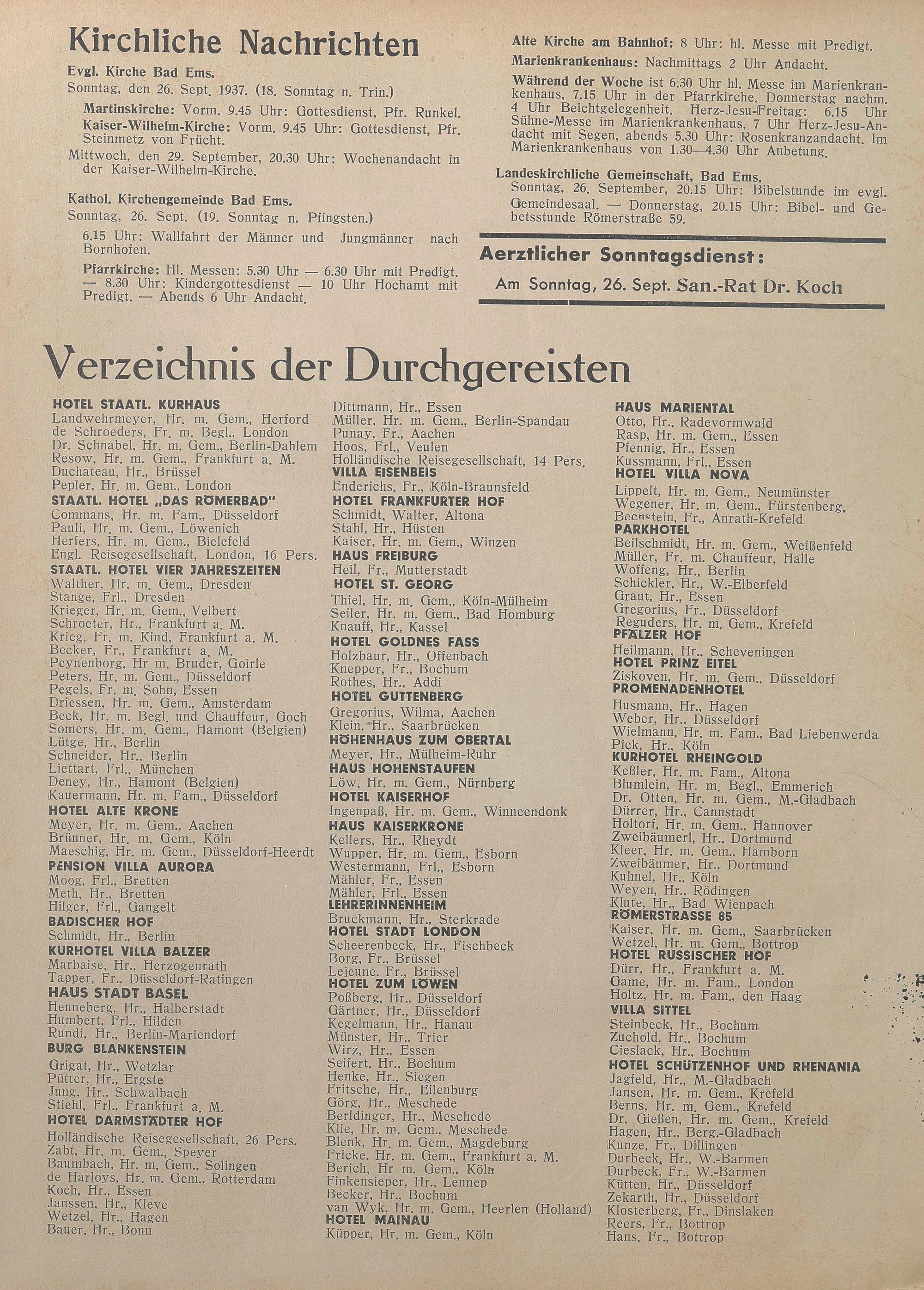 Kirchliche Nachrichten

Evgl. Kirche Bad Ems.

Sonntag, den 26. Sept. 1937. (18. Sonntag n. Trin.)

Martinskirche: Vorm. 9.45 Uhr: Gottesdienst, Pfr. Runkel.

Kaiser-Wilhelm-Kirche: Vorm. 9.45 Uhr: Gottesdienst, Pfr. Steinmetz von Frücht.

Mittwoch, den 29. September, 20.30 Uhr: Wochenandacht in der Kaiser-Wilhelm-Kirche.

Kathol. Kirchengemeinde Bad Ems.

Sonntag, 26. Sept. (19. Sonntag n. Pfingsten.)

6.15 Uhr: Wallfahrt der Männer und Jungmänner nach Bornhofen.

Pfarrkirche: Hl. Messen: 5.30 Uhr — 6.30 Uhr mit Predigt. — 8.30 Uhr: Kindergottesdienst — 10 Uhr Hochamt mit Predigt. — Abends 6 Uhr Andacht.

Alte Kirche am Bahnhof: 8 Uhr: hl. Messe mit Predigt.

Marienkrankenhaus: Nachmittags 2 Uhr Andacht.

Während der Woche ist 6.30 Uhr hl. Messe im Marienkrankenhaus, 7.15 Uhr in der Pfarrkirche. Donnerstag nachm. 4 Uhr Beichtgelegenheit. Herz-Jesu-Freitag: 6.15 Uhr Sühne-Messe im Marienkrankenhaus, 7 Uhr Herz-Jesu-Andacht mit Segen, abends 5.30 Uhr: Rosenkranzandacht. Im Marienkrankenhaus von 1.30—4.30 Uhr Anbetung.

Landeskirchliche Gemeinschaft, Bad Ems.

Sonntag, 26. September, 20.15 Uhr: Bibelstunde im evgl. Gemeindesaal. — Donnerstag, 20.15 Uhr: Bibel- und Gebetsstunde Römerstraße 59.

Aerztlicher Sonntagsdienst:

Am Sonntag, 26. Sept. San.-Rat Dr. Koch

Verzeichnis der Durchgereisten

HOTEL STAATL. KURHAUS
Landwehrmeyer, Hr. m. Gem., Herford
de Schroeders, Fr. m. Begl., London
Dr. Schnabel, Hr. m. Gem., Berlin-Dahlem
Resow, Hr. m. Gem., Frankfurt a. M.
Duchateau, Hr., Brüssel
Pepler, Hr. m. Gem., London
STAATL. HOTEL „DAS RÖMERBAD"
Commans, Hr. m. Fam., Düsseldorf
Pauli, Hr. m. Gem., Löwenich
Herfers, Hr. m. Gem., Bielefeld
Engl. Reisegesellschaft, London, 16 Pers.
STAATL. HOTEL VIER JAHRESZEITEN
Walther, Hr. m. Gem., Dresden
Stange, Frl., Dresden
Krieger, Hr. m. Gem., Velbert
Schroeter, Hr., Frankfurt a. M.
Krieg, Fr. m. Kind, Frankfurt a. M.
Becker, Fr., Frankfurt a. M.
Peynenborg, Hr m. Bruder, Goirle
Peters, Hr. m. Gem., Düsseldorf
Pegels, Fr. m. Sohn, Essen
Driessen, Hr. m. Gem., Amsterdam
Beck, Hr. m. Begl. und Chauffeur, Goch
Somers, Hr. m. Gem., Hamont (Belgien)
Lütge, Hr., Berlin
Schneider, Hr., Berlin
Liettart, Frl., München
Deney, Hr., Hamont (Belgien)
Kauermann, Hr. m. Fam., Düsseldorf
HOTEL ALTE KRONE
Meyer, Hr. m. Gem., Aachen
Brünner, Hr. m. Gem., Köln
Maeschig, Hr. m. Gem., Düsseldorf-Heerdt
PENSION VILLA AURORA
Moog, Frl., Bretten
Meth, Hr., Bretten
Hilger, Frl., Gangelt
BADISCHER HOF
Schmidt, Hr., Berlin
KURHOTEL VILLA BALZER
Marbaise, Hr., Herzogenrath
Tapper, Fr., Düsseldorf-Ratingen
HAUS STADT BASEL
Henneberg, Hr., Halberstadt
Humbert, Frl., Hilden
Rundi, Hr., Berlin-Mariendorf
BURG BLANKENSTEIN
Grigat, Hr., Wetzlar
Pütter, Hr., Ergste
Jung, Hr., Schwalbach
Stiehl, Frl., Frankfurt a. M.
HOTEL DARMSTÄDTER HOF
Holländische Reisegesellschaft, 26 Pers.
Zabt, Hr. m. Gem., Speyer
Baumbach, Hr. m. Gem., Solingen
de Harloys, Hr. m. Gem., Rotterdam
Koch, Hr., Essen
Janssen, Hr., Kleve
Wetzel, Hr., Hagen
Bauer, Hr., Bonn

Dittmann, Hr., Essen
Müller, Hr. m. Gem., Berlin-Spandau
Punay, Fr., Aachen
Hoos, Frl., Veulen
Holländische Reisegesellschaft, 14 Pers.
VILLA EISENBEIS
Enderichs, Fr., Köln-Braunsfeld
HOTEL FRANKFURTER HOF
Schmidt, Walter, Altona
Stahl, Hr., Hüsten
Kaiser, Hr. m. Gem., Winzen
HAUS FREIBURG
Heil, Fr., Mutterstadt
HOTEL ST. GEORG
Thiel, Hr. m. Gem., Köln-Mülheim
Seiler, Hr. m. Gem., Bad Homburg
Knauff, Hr., Kassel
HOTEL GOLDNES FASS
Holzbaur, Hr., Offenbach
Knepper, Fr., Bochum
Rothes, Hr., Addi
HOTEL GUTTENBERG
Gregorius, Wilma, Aachen
Klein, Hr., Saarbrücken
HÖHENHAUS ZUM OBERTAL
Meyer, Hr., Mülheim-Ruhr
HAUS HOHENSTAUFEN
Löw, Hr. m. Gem., Nürnberg
HOTEL KAISERHOF
Ingenpaß, Hr. m. Gem., Winneendonk
HAUS KAISERKRONE
Kellers, Hr., Rheydt
Wupper, Hr. m. Gem., Esborn
Westermann, Frl., Esborn
Mähler, Fr., Essen
Mähler, Frl., Essen
LEHRERINNENHEIM
Bruckmann, Hr., Sterkrade
HOTEL STADT LONDON
Scheerenbeck, Hr., Fischbeck
Borg, Fr., Brüssel
Lejeune, Fr., Brüssel
HOTEL ZUM LÖWEN
Poßberg, Hr., Düsseldorf
Gärtner, Hr., Düsseldorf
Kegelmann, Hr., Hanau
Münster, Hr., Trier
Wirz, Hr., Essen
Seifert, Hr., Bochum
Henke, Hr., Siegen
Fritsche, Hr., Eilenburg
Görg, Hr., Meschede
Berldinger, Hr., Meschede
Klie, Hr. m. Gem., Meschede
Blenk, Hr. m. Gem., Magdeburg
Fricke, Hr. m. Gem., Frankfurt a. M.
Berich, Hr m. Gem., Köln
Finkensieper, Hr., Lennep
Becker, Hr., Bochum
van Wyk, Hr. m. Gem., Heerlen (Holland)
HOTEL MAINAU
Küpper, Hr. m. Gem., Köln

HAUS MARIENTAL
Otto, Hr., Radevormwald
Rasp, Hr. m. Gem., Essen
Pfennig, Hr., Essen
Kussmann, Frl., Essen
HOTEL VILLA NOVA
Lippelt, Hr. m. Gem., Neumünster
Wegener, Hr. m. Gem., Fürstenberg,
Becnstein, Fr., Anrath-Krefeld
PARKHOTEL
Beilschmidt, Hr. m. Gem., Weißenfeld
Müller, Fr. m. Chauffeur, Halle
Woffeng, Hr., Berlin
Schickler, Hr., W.-Elberfeld
Graut, Hr., Essen
Gregorius, Fr., Düsseldorf
Reguders, Hr. m. Gem., Krefeld
PFÄLZER HOF
Heilmann, Hr., Scheveningen
HOTEL PRINZ EITEL
Ziskoven, Hr. m. Gem., Düsseldorf
PROMENADENHOTEL
Husmann, Hr., Hagen
Weber, Hr., Düsseldorf
Wielmann, Hr. m. Fam., Bad Liebenwerda
Pick, Hr., Köln
KURHOTEL RHEINGOLD
Keßler, Hr. m. Fam., Altona
Blumlein, Hr. m. Begl., Emmerich
Dr. Otten, Hr. m. Gem., M.-Gladbach
Dürrer, Hr., Cannstadt
Holtorf, Hr. m. Gem., Hannover
Zweibäumerl, Hr., Dortmund
Kleer, Hr. m. Gem., Hamborn
Zweibäumer, Hr., Dortmund
Kuhnel, Hr., Köln
Weyen, Hr., Rödingen
Klute, Hr., Bad Wienpach
RÖMERSTRASSE 85
Kaiser, Hr. m. Gem., Saarbrücken
Wetzel, Hr. m. Gem., Bottrop
HOTEL RUSSISCHER HOF
Dürr, Hr., Frankfurt a. M.
Game, Hr. m. Fam., London
Holtz, Hr. m. Fam., den Haag
VILLA SITTEL
Steinbeck, Hr., Bochum
Zuchold, Hr., Bochum
Cieslack, Hr., Bochum
HOTEL SCHÜTZENHOF UND RHENANIA
Jagfeld, Hr., M.-Gladbach
Jansen, Hr. m. Gem., Krefeld
Berns, Hr. m. Gem., Krefeld
Dr. Gießen, Hr. m. Gem., Krefeld
Hagen, Hr., Berg.-Gladbach
Kunze, Fr., Dillingen
Durbeck, Hr., W.-Barmen
Durbeck, Fr., W.-Barmen
Kütten, Hr., Düsseldorf
Zekarth, Hr., Düsseldorf
Klosterberg, Fr., Dinslaken
Reers, Fr., Bottrop
Hans, Fr., Bottrop